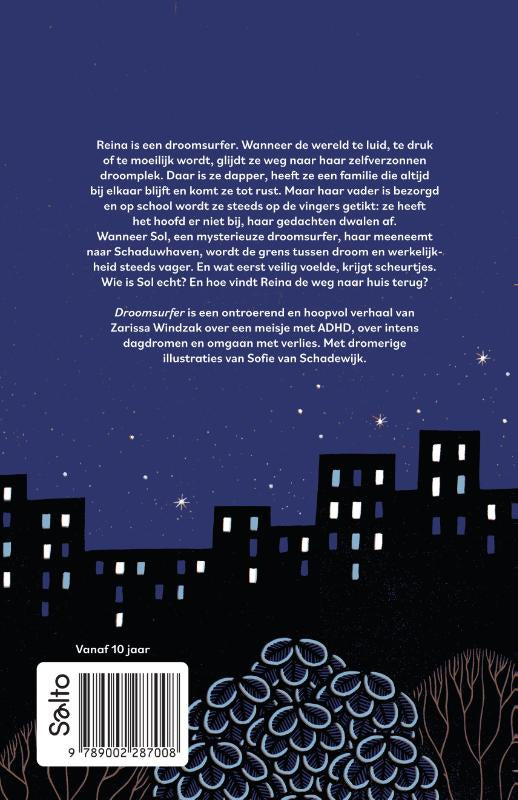 Reina is een droomsurfer. Wanneer de wereld te luid, te druk of te moeilijk wordt, glijdt ze weg naar haar zelfverzonnen droomplek. Daar is ze dapper, heeft ze een familie die altijd bij elkaar blijft en komt ze tot rust. Maar haar vader is bezorgd en op school wordt ze steeds op de vingers getikt: ze heeft het hoofd er niet bij, haar gedachten dwalen af. Wanneer Sol, een mysterieuze droomsurfer, haar meeneemt naar Schaduwhaven, wordt de grens tussen droom en werkelijkheid steeds vager. En wat eerst veilig voelde, krijgt scheurtjes. Wie is Sol echt? En hoe vindt Reina de weg naar huis terug?

Droomsurfer is een ontroerend en hoopvol verhaal van Zarissa Windzak over een meisje met ADHD, over intens dagdromen en omgaan met verlies. Met dromerige illustraties van Sofie van Schadewijk.

Vanaf 10 jaar

Salto

9 789002 287008